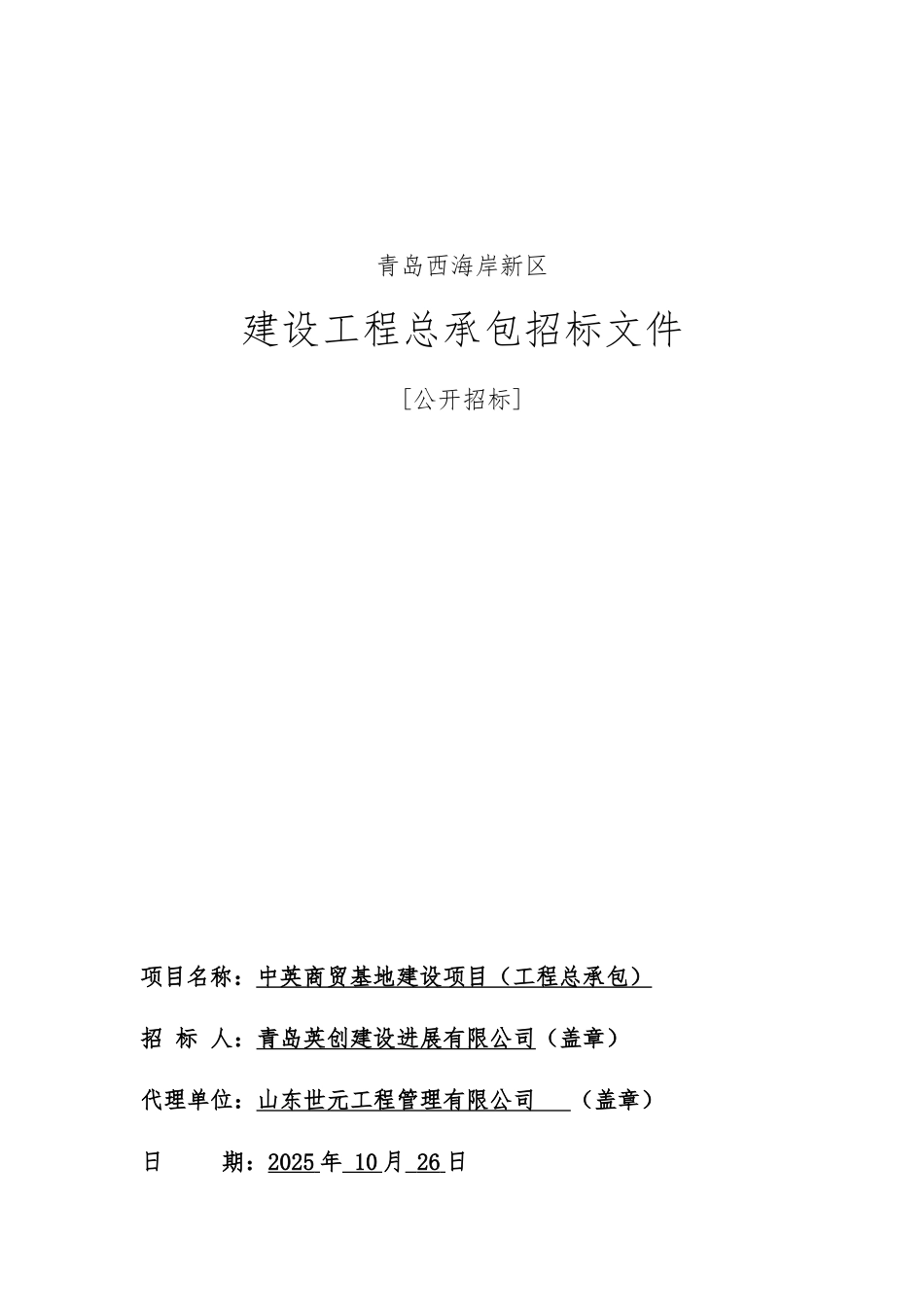 青岛西海岸新区

建设工程总承包招标文件

[公开招标]

项目名称：中英商贸基地建设项目（工程总承包）

招 标 人：青岛英创建设进展有限公司（盖章）

代理单位：山东世元工程管理有限公司 （盖章）

日 期：2025 年 10 月 26 日